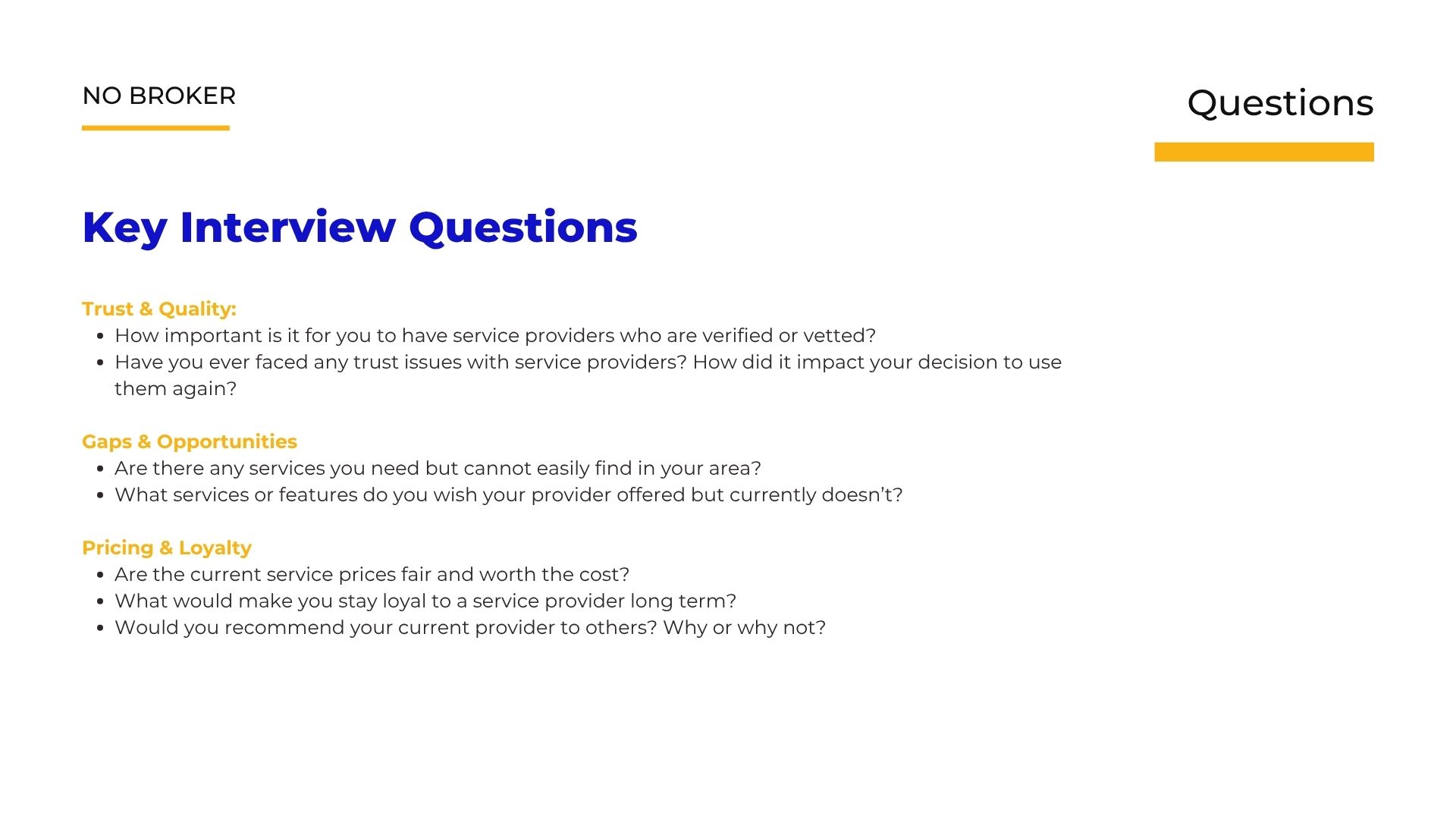 NO BROKER

Questions

Key Interview Questions

Trust & Quality:
• How important is it for you to have service providers who are verified or vetted?
• Have you ever faced any trust issues with service providers? How did it impact your decision to use them again?

Gaps & Opportunities
• Are there any services you need but cannot easily find in your area?
• What services or features do you wish your provider offered but currently doesn't?

Pricing & Loyalty
• Are the current service prices fair and worth the cost?
• What would make you stay loyal to a service provider long term?
• Would you recommend your current provider to others? Why or why not?